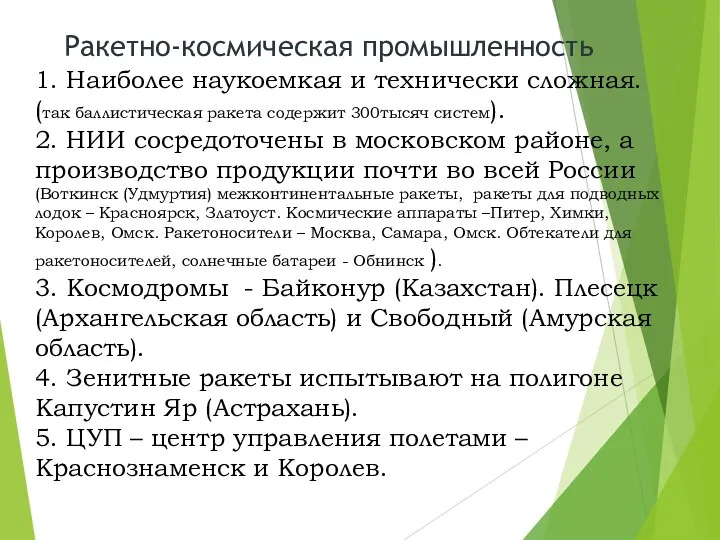 Ракетно-космическая промышленность

1. Наиболее наукоемкая и технически сложная. (так баллистическая ракета содержит 300тысяч систем).

2. НИИ сосредоточены в московском районе, а производство продукции почти во всей России (Воткинск (Удмуртия) межконтинентальные ракеты, ракеты для подводных лодок – Красноярск, Златоуст. Космические аппараты –Питер, Химки, Королев, Омск. Ракетоносители – Москва, Самара, Омск. Обтекатели для ракетоносителей, солнечные батареи - Обнинск ).

3. Космодромы - Байконур (Казахстан). Плесецк (Архангельская область) и Свободный (Амурская область).

4. Зенитные ракеты испытывают на полигоне Капустин Яр (Астрахань).

5. ЦУП – центр управления полетами – Краснознаменск и Королев.